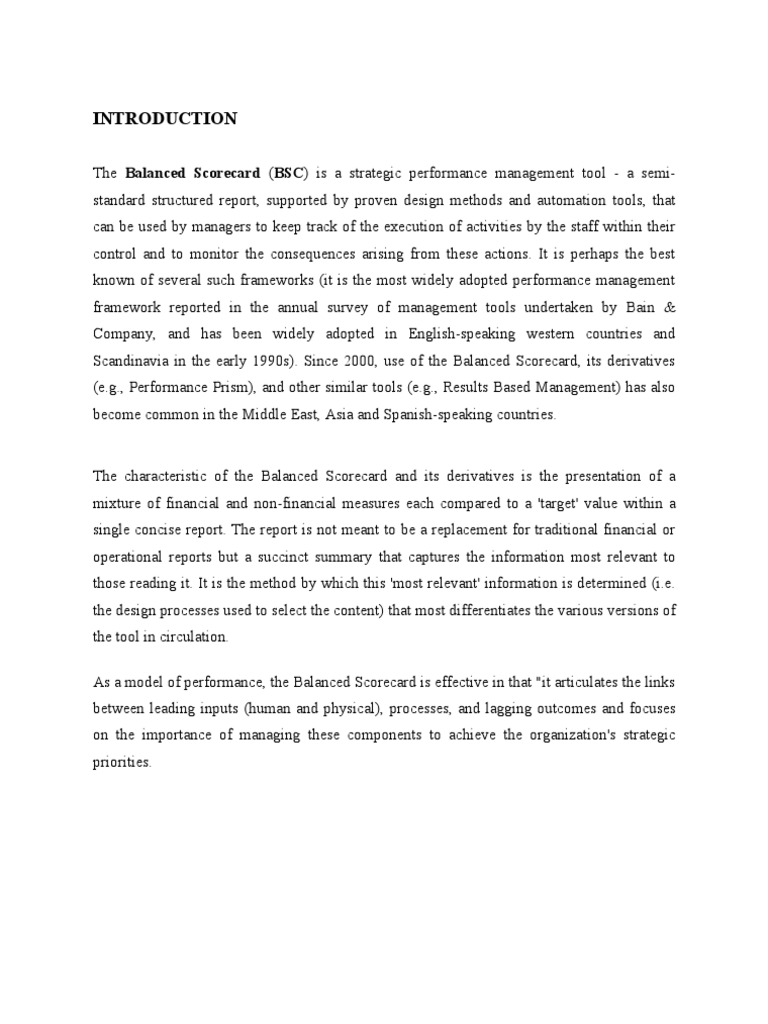 INTRODUCTION

The Balanced Scorecard (BSC) is a strategic performance management tool - a semi-standard structured report, supported by proven design methods and automation tools, that can be used by managers to keep track of the execution of activities by the staff within their control and to monitor the consequences arising from these actions. It is perhaps the best known of several such frameworks (it is the most widely adopted performance management framework reported in the annual survey of management tools undertaken by Bain & Company, and has been widely adopted in English-speaking western countries and Scandinavia in the early 1990s). Since 2000, use of the Balanced Scorecard, its derivatives (e.g., Performance Prism), and other similar tools (e.g., Results Based Management) has also become common in the Middle East, Asia and Spanish-speaking countries.

The characteristic of the Balanced Scorecard and its derivatives is the presentation of a mixture of financial and non-financial measures each compared to a 'target' value within a single concise report. The report is not meant to be a replacement for traditional financial or operational reports but a succinct summary that captures the information most relevant to those reading it. It is the method by which this 'most relevant' information is determined (i.e. the design processes used to select the content) that most differentiates the various versions of the tool in circulation.

As a model of performance, the Balanced Scorecard is effective in that "it articulates the links between leading inputs (human and physical), processes, and lagging outcomes and focuses on the importance of managing these components to achieve the organization's strategic priorities.